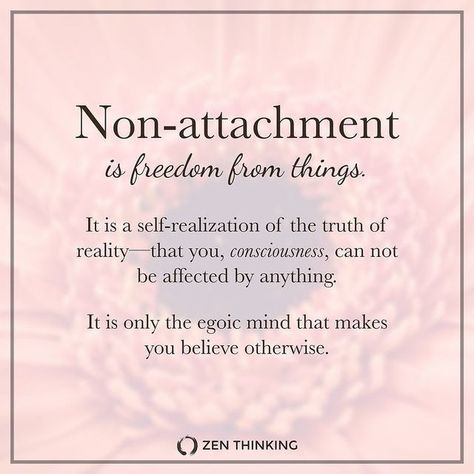 Non-attachment
is freedom from things.

It is a self-realization of the truth of reality—that you, consciousness, can not be affected by anything.

It is only the egoic mind that makes you believe otherwise.

ZEN THINKING